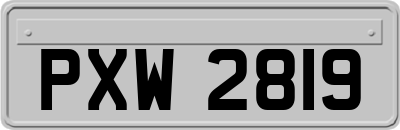 PXW 2819